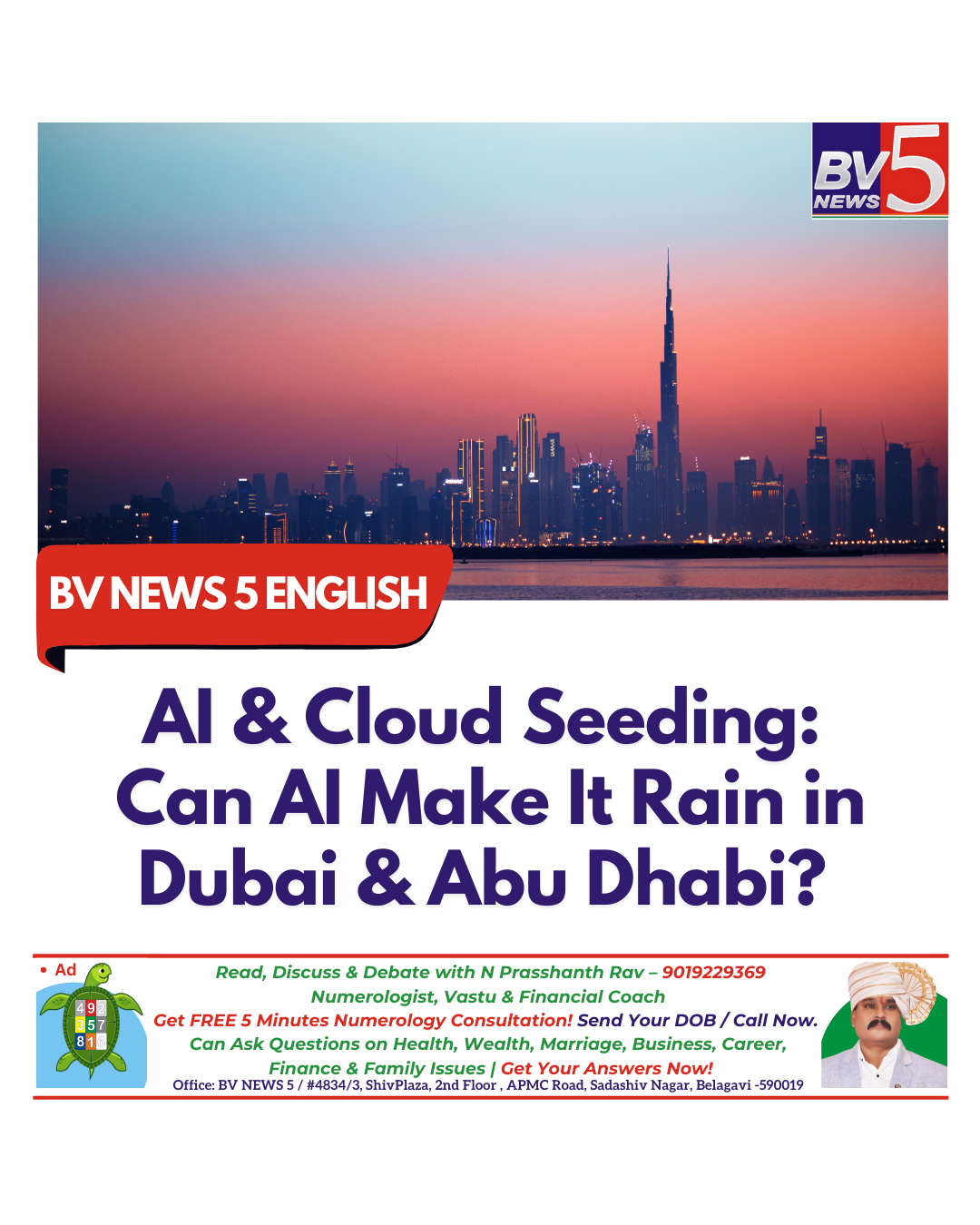 BV 5 NEWS

BV NEWS 5 ENGLISH

AI & Cloud Seeding: Can AI Make It Rain in Dubai & Abu Dhabi?

• Ad

4 9 2
3 5 7
8 1 6

Read, Discuss & Debate with N Prasshanth Rav – 9019229369
Numerologist, Vastu & Financial Coach
Get FREE 5 Minutes Numerology Consultation! Send Your DOB / Call Now.
Can Ask Questions on Health, Wealth, Marriage, Business, Career, Finance & Family Issues | Get Your Answers Now!
Office: BV NEWS 5 / #4834/3, ShivPlaza, 2nd Floor , APMC Road, Sadashiv Nagar, Belagavi -590019